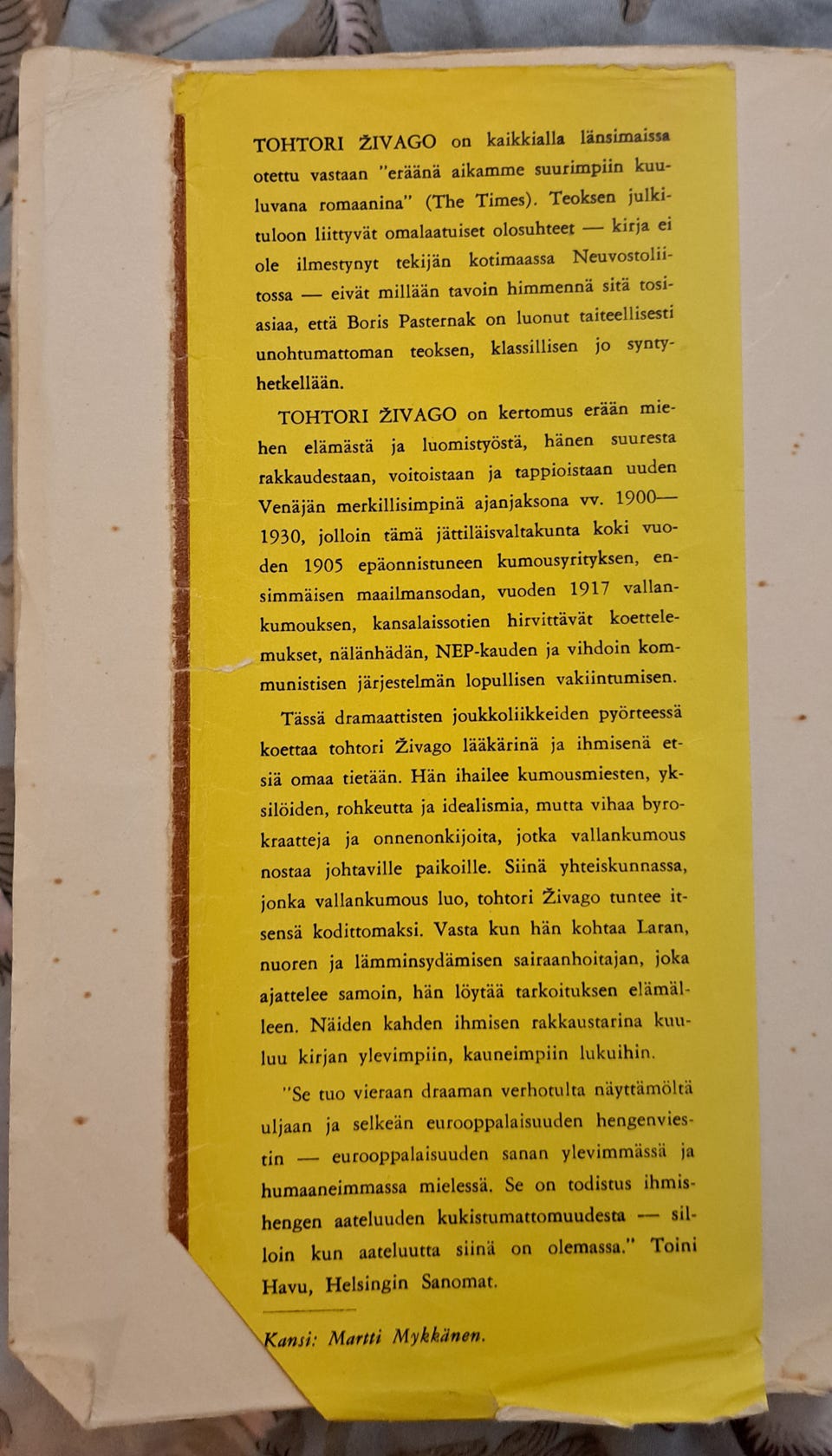 TOHTORI ŽIVAGO on kaikkialla länsimaissa otettu vastaan "eräänä aikamme suurimpiin kuuluvana romaanina" (The Times). Teoksen julkituloon liittyvät omalaatuiset olosuhteet — kirja ei ole ilmestynyt tekijän kotimaassa Neuvostoliitossa — eivät millään tavoin himmennä sitä tosiasiaa, että Boris Pasternak on luonut taiteellisesti unohtumattoman teoksen, klassillisen jo syntyhetkellään.

TOHTORI ŽIVAGO on kertomus erään miehen elämästä ja luomistyöstä, hänen suuresta rakkaudestaan, voitoistaan ja tappioistaan uuden Venäjän merkillisimpinä ajanjaksona vv. 1900—1930, jolloin tämä jättiläisvaltakunta koki vuoden 1905 epäonnistuneen kumousyrityksen, ensimmäisen maailmansodan, vuoden 1917 vallankumouksen, kansalaissotien hirvittävät koettelemukset, nälänhädän, NEP-kauden ja vihdoin kommunistisen järjestelmän lopullisen vakiintumisen.

Tässä dramaattisten joukkoliikkeiden pyörteessä koettaa tohtori Živago lääkärinä ja ihmisenä etsiä omaa tietään. Hän ihailee kumousmiesten, yksilöiden, rohkeutta ja idealismia, mutta vihaa byrokraatteja ja onnenonkijoita, jotka vallankumous nostaa johtaville paikoille. Siinä yhteiskunnassa, jonka vallankumous luo, tohtori Živago tuntee itsensä kodittomaksi. Vasta kun hän kohtaa Laran, nuoren ja lämminsydämisen sairaanhoitajan, joka ajattelee samoin, hän löytää tarkoituksen elämälleen. Näiden kahden ihmisen rakkaustarina kuuluu kirjan ylevimpiin, kauneimpiin lukuihin.

"Se tuo vieraan draaman verhotulta näyttämöltä uljaan ja selkeän eurooppalaisuuden hengenviestin — eurooppalaisuuden sanan ylevimmässä ja humaaneimmassa mielessä. Se on todistus ihmishengen aateluuden kukistumattomuudesta — silloin kun aateluutta siinä on olemassa." Toini Havu, Helsingin Sanomat.

Kansi: Martti Mykkänen.